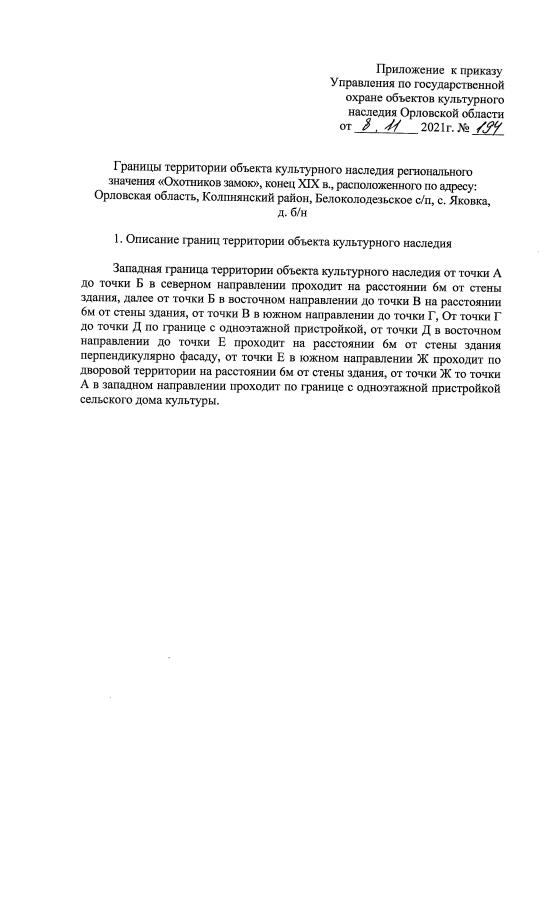 Приложение к приказу
Управления по государственной
охране объектов культурного
наследия Орловской области
от 8. 11 2021г. № 194

Границы территории объекта культурного наследия регионального значения «Охотников замок», конец XIX в., расположенного по адресу: Орловская область, Колпнянский район, Белоколодезьское с/п, с. Яковка, д. б/н

1. Описание границ территории объекта культурного наследия

Западная граница территории объекта культурного наследия от точки А до точки Б в северном направлении проходит на расстоянии 6м от стены здания, далее от точки Б в восточном направлении до точки В на расстоянии 6м от стены здания, от точки В в южном направлении до точки Г, От точки Г до точки Д по границе с одноэтажной пристройкой, от точки Д в восточном направлении до точки Е проходит на расстоянии 6м от стены здания перпендикулярно фасаду, от точки Е в южном направлении Ж проходит по дворовой территории на расстоянии 6м от стены здания, от точки Ж то точки А в западном направлении проходит по границе с одноэтажной пристройкой сельского дома культуры.